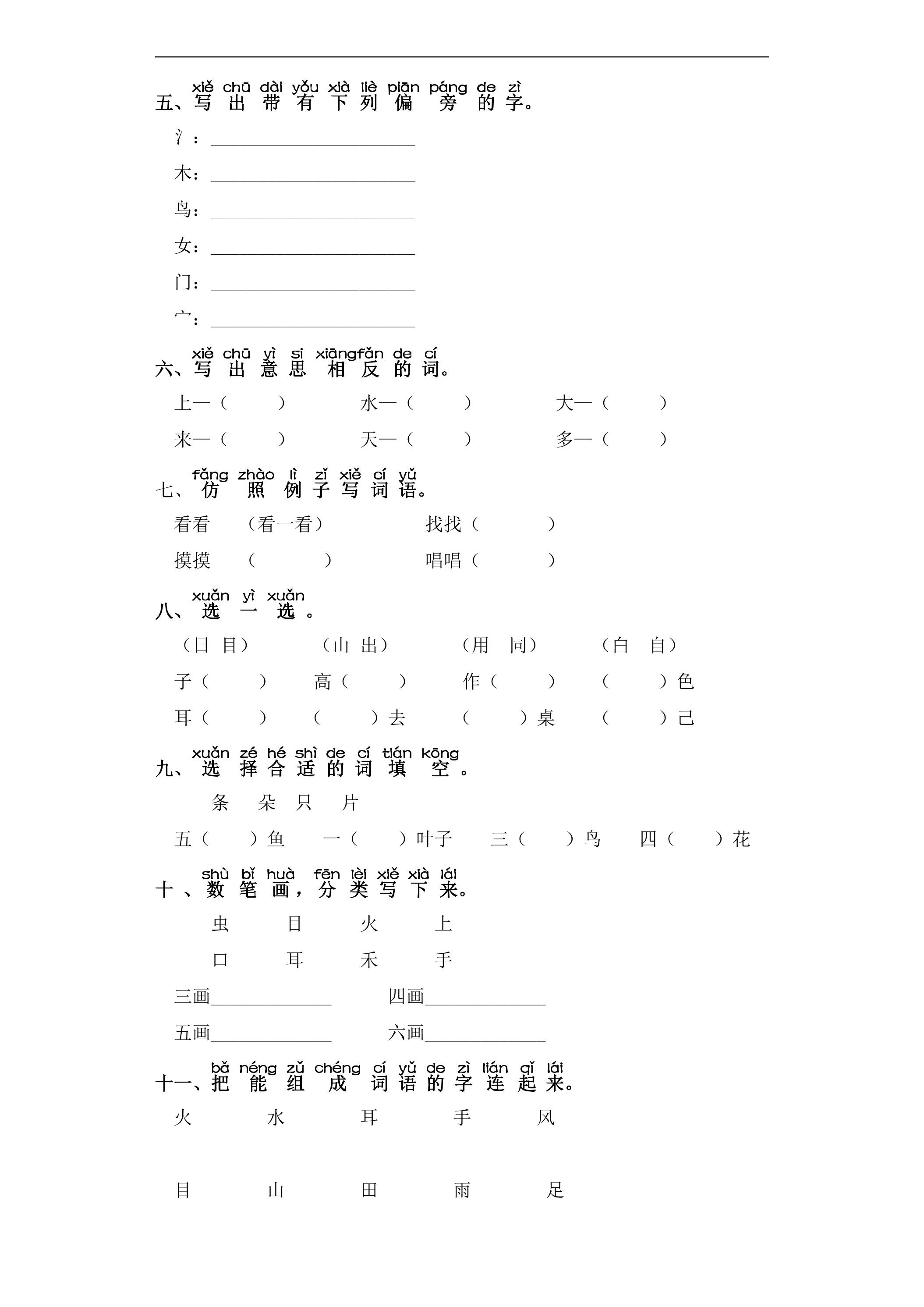 xiě chū dài yǒu xià liè piān páng de zì
五、写出带有下列偏旁的字。

氵：____

木：____

鸟：____

女：____

门：____

宀：____

xiě chū yì si xiāngfǎn de cí
六、写出意思相反的词。

上—（ ） 水—（ ） 大—（ ）

来—（ ） 天—（ ） 多—（ ）

fǎng zhào lì zǐ xiě cí yǔ
七、仿照例子写词语。

看看 （看一看） 找找（ ）

摸摸 （ ） 唱唱（ ）

xuǎn yì xuǎn
八、选一选。

（日 目） （山 出） （用 同） （白 自）

子（ ） 高（ ） 作（ ） （ ）色

耳（ ） （ ）去 （ ）桌 （ ）己

xuǎn zé hé shì de cí tián kōng
九、选择合适的词填空。

条 朵 只 片

五（ ）鱼 一（ ）叶子 三（ ）鸟 四（ ）花

shù bǐ huà fēn lèi xiě xià lái
十、数笔画，分类写下来。

虫 目 火 上

口 耳 禾 手

三画____ 四画____

五画____ 六画____

bǎ néng zǔ chéng cí yǔ de zì lián qǐ lái
十一、把能组成词语的字连起来。

火 水 耳 手 风

目 山 田 雨 足